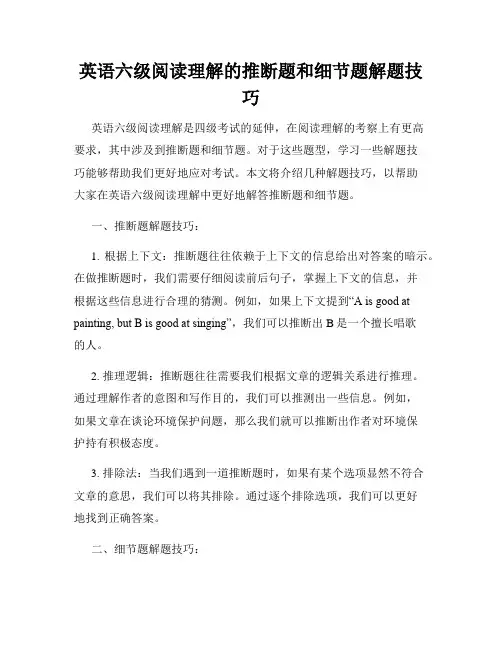 英语六级阅读理解的推断题和细节题解题技巧

英语六级阅读理解是四级考试的延伸，在阅读理解的考察上有更高要求，其中涉及到推断题和细节题。对于这些题型，学习一些解题技巧能够帮助我们更好地应对考试。本文将介绍几种解题技巧，以帮助大家在英语六级阅读理解中更好地解答推断题和细节题。

一、推断题解题技巧：

1. 根据上下文：推断题往往依赖于上下文的信息给出对答案的暗示。在做推断题时，我们需要仔细阅读前后句子，掌握上下文的信息，并根据这些信息进行合理的猜测。例如，如果上下文提到“A is good at painting, but B is good at singing”，我们可以推断出 B 是一个擅长唱歌的人。

2. 推理逻辑：推断题往往需要我们根据文章的逻辑关系进行推理。通过理解作者的意图和写作目的，我们可以推测出一些信息。例如，如果文章在谈论环境保护问题，那么我们就可以推断出作者对环境保护持有积极态度。

3. 排除法：当我们遇到一道推断题时，如果有某个选项显然不符合文章的意思，我们可以将其排除。通过逐个排除选项，我们可以更好地找到正确答案。

二、细节题解题技巧：